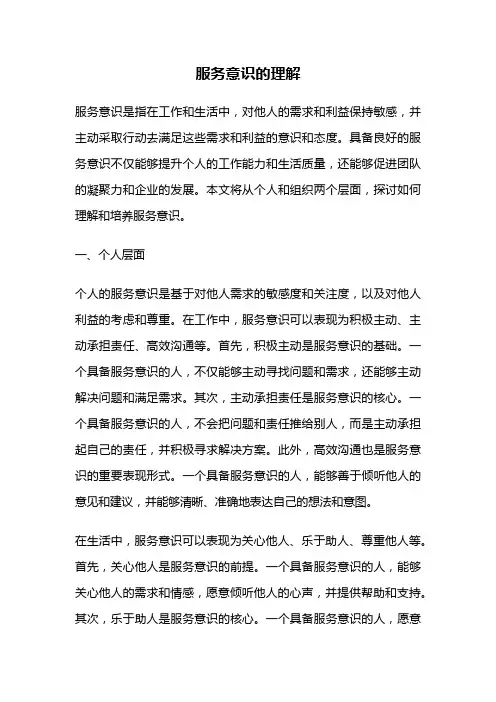 服务意识的理解

服务意识是指在工作和生活中，对他人的需求和利益保持敏感，并主动采取行动去满足这些需求和利益的意识和态度。具备良好的服务意识不仅能够提升个人的工作能力和生活质量，还能够促进团队的凝聚力和企业的发展。本文将从个人和组织两个层面，探讨如何理解和培养服务意识。

一、个人层面

个人的服务意识是基于对他人需求的敏感度和关注度，以及对他人利益的考虑和尊重。在工作中，服务意识可以表现为积极主动、主动承担责任、高效沟通等。首先，积极主动是服务意识的基础。一个具备服务意识的人，不仅能够主动寻找问题和需求，还能够主动解决问题和满足需求。其次，主动承担责任是服务意识的核心。一个具备服务意识的人，不会把问题和责任推给别人，而是主动承担起自己的责任，并积极寻求解决方案。此外，高效沟通也是服务意识的重要表现形式。一个具备服务意识的人，能够善于倾听他人的意见和建议，并能够清晰、准确地表达自己的想法和意图。

在生活中，服务意识可以表现为关心他人、乐于助人、尊重他人等。首先，关心他人是服务意识的前提。一个具备服务意识的人，能够关心他人的需求和情感，愿意倾听他人的心声，并提供帮助和支持。其次，乐于助人是服务意识的核心。一个具备服务意识的人，愿意